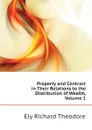 Property and Contract in Their Relations to the Distribution of Wealth, Volume 1

Ely Richard Theodore